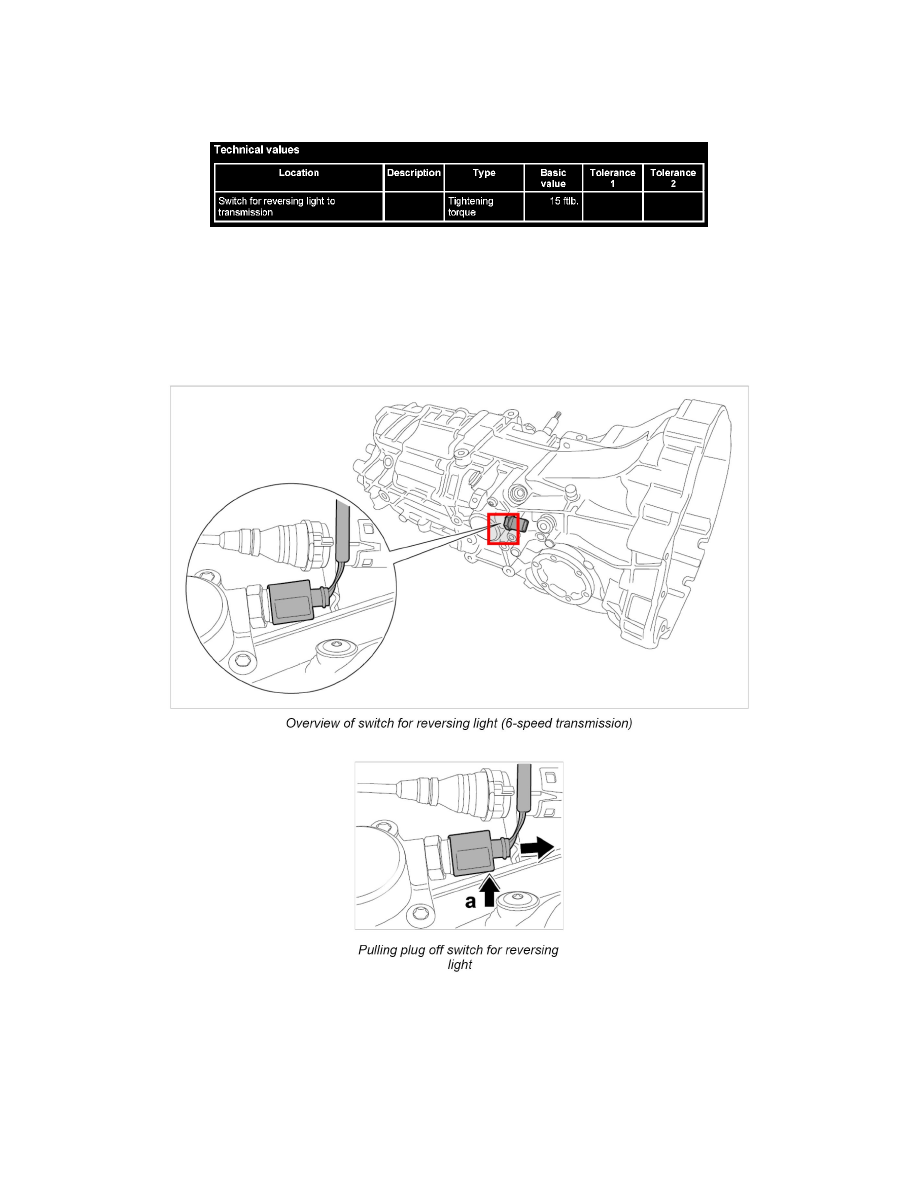 Technical values

| Location | Description | Type | Basic value | Tolerance 1 | Tolerance 2 |
|---|---|---|---|---|---|
| Switch for reversing light to transmission | | Tightening torque | 15 ftlb. | | |

Overview of switch for reversing light (6-speed transmission)

a

Pulling plug off switch for reversing light